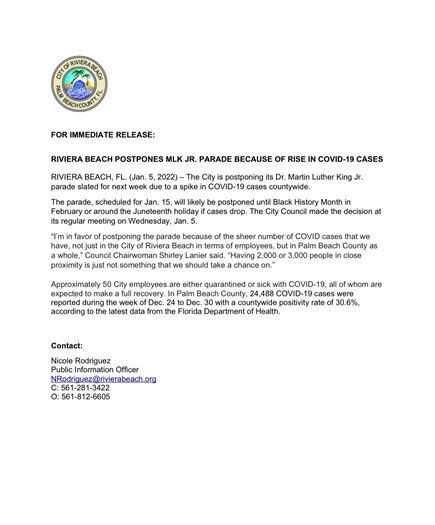 CITY OF RIVIERA BEACH
PALM BEACH COUNTY, FL.

FOR IMMEDIATE RELEASE:

RIVIERA BEACH POSTPONES MLK JR. PARADE BECAUSE OF RISE IN COVID-19 CASES

RIVIERA BEACH, FL. (Jan. 5, 2022) – The City is postponing its Dr. Martin Luther King Jr. parade slated for next week due to a spike in COVID-19 cases countywide.

The parade, scheduled for Jan. 15, will likely be postponed until Black History Month in February or around the Juneteenth holiday if cases drop. The City Council made the decision at its regular meeting on Wednesday, Jan. 5.

"I'm in favor of postponing the parade because of the sheer number of COVID cases that we have, not just in the City of Riviera Beach in terms of employees, but in Palm Beach County as a whole," Council Chairwoman Shirley Lanier said. "Having 2,000 or 3,000 people in close proximity is just not something that we should take a chance on."

Approximately 50 City employees are either quarantined or sick with COVID-19, all of whom are expected to make a full recovery. In Palm Beach County, 24,488 COVID-19 cases were reported during the week of Dec. 24 to Dec. 30 with a countywide positivity rate of 30.6%, according to the latest data from the Florida Department of Health.

Contact:

Nicole Rodriguez
Public Information Officer
NRodriguez@rivierabeach.org
C: 561-281-3422
O: 561-812-6605